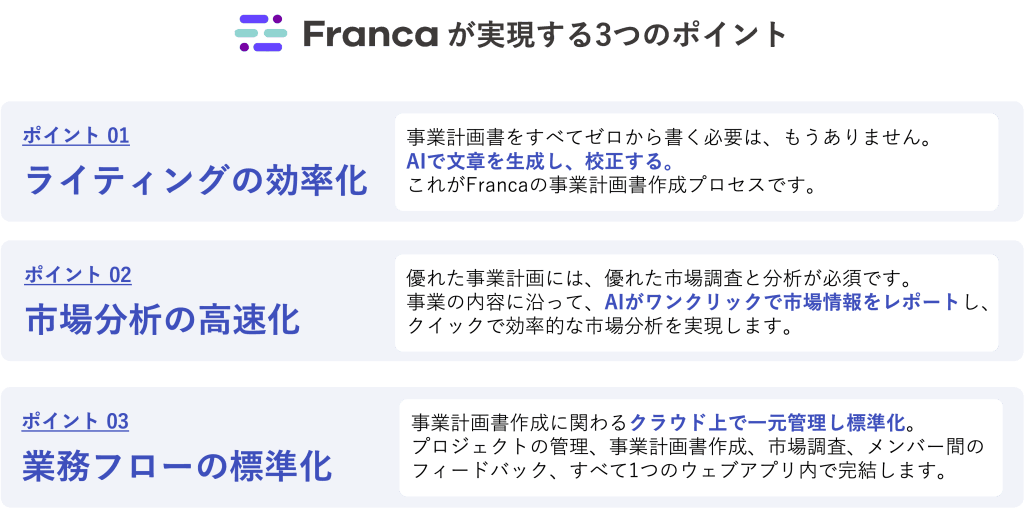 Franca が実現する3つのポイント

ポイント 01
ライティングの効率化

事業計画書をすべてゼロから書く必要は、もうありません。
AIで文章を生成し、校正する。
これがFrancaの事業計画書作成プロセスです。

ポイント 02
市場分析の高速化

優れた事業計画には、優れた市場調査と分析が必須です。
事業の内容に沿って、AIがワンクリックで市場情報をレポートし、クイックで効率的な市場分析を実現します。

ポイント 03
業務フローの標準化

事業計画書作成に関わるクラウド上で一元管理し標準化。
プロジェクトの管理、事業計画書作成、市場調査、メンバー間のフィードバック、すべて1つのウェブアプリ内で完結します。